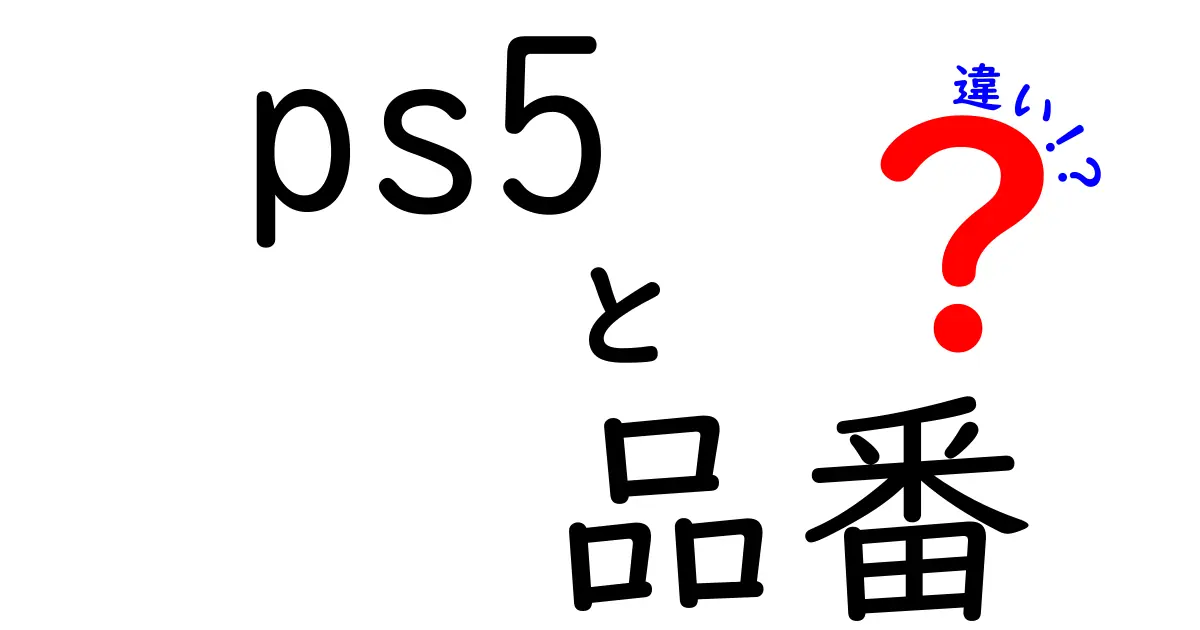 ps5
と
品番
違い!?